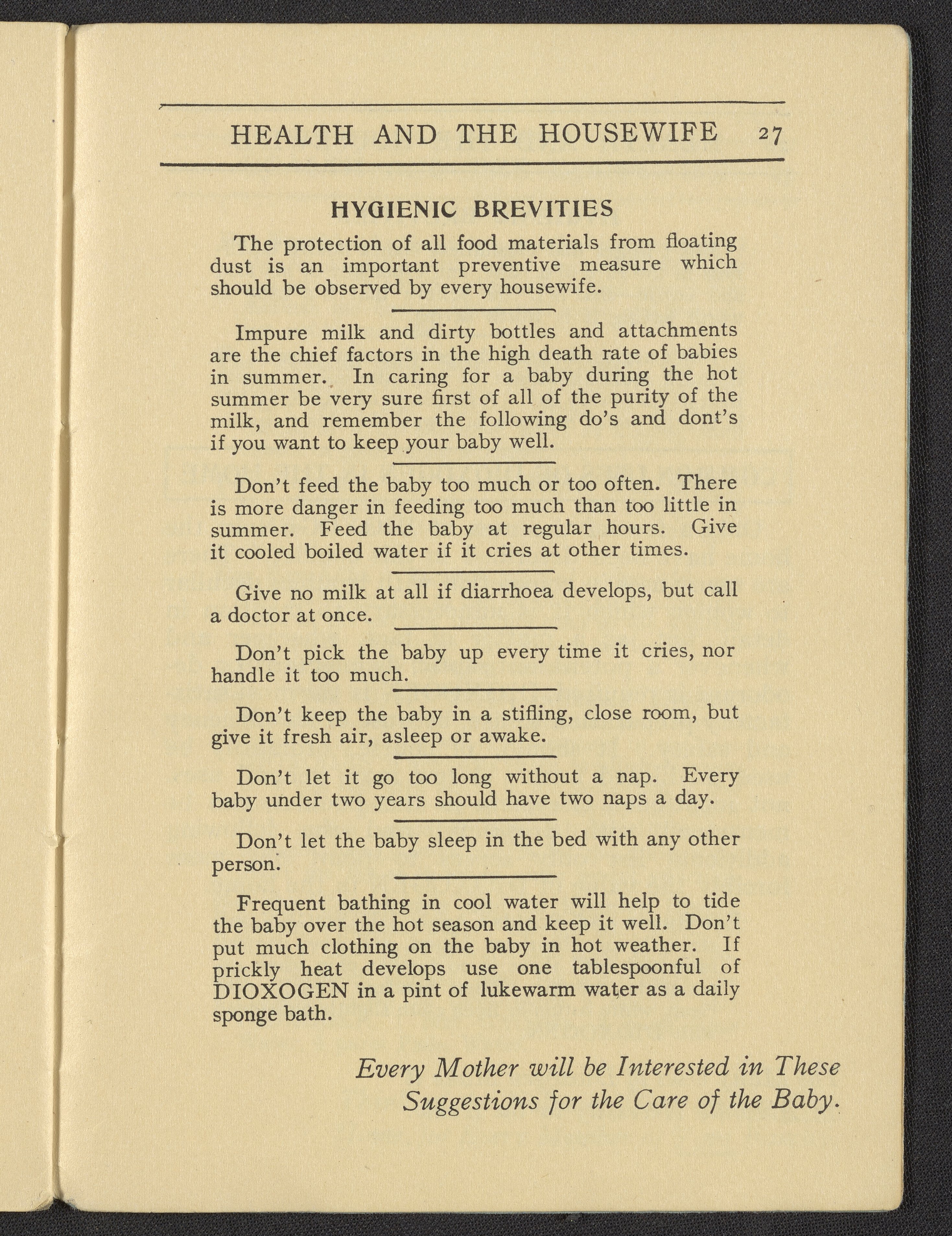 HEALTH AND THE HOUSEWIFE 27

HYGIENIC BREVITIES

The protection of all food materials from floating dust is an important preventive measure which should be observed by every housewife.

Impure milk and dirty bottles and attachments are the chief factors in the high death rate of babies in summer. In caring for a baby during the hot summer be very sure first of all of the purity of the milk, and remember the following do's and dont's if you want to keep your baby well.

Don't feed the baby too much or too often. There is more danger in feeding too much than too little in summer. Feed the baby at regular hours. Give it cooled boiled water if it cries at other times.

Give no milk at all if diarrhoea develops, but call a doctor at once.

Don't pick the baby up every time it cries, nor handle it too much.

Don't keep the baby in a stifling, close room, but give it fresh air, asleep or awake.

Don't let it go too long without a nap. Every baby under two years should have two naps a day.

Don't let the baby sleep in the bed with any other person.

Frequent bathing in cool water will help to tide the baby over the hot season and keep it well. Don't put much clothing on the baby in hot weather. If prickly heat develops use one tablespoonful of DIOXOGEN in a pint of lukewarm water as a daily sponge bath.

Every Mother will be Interested in These Suggestions for the Care of the Baby.